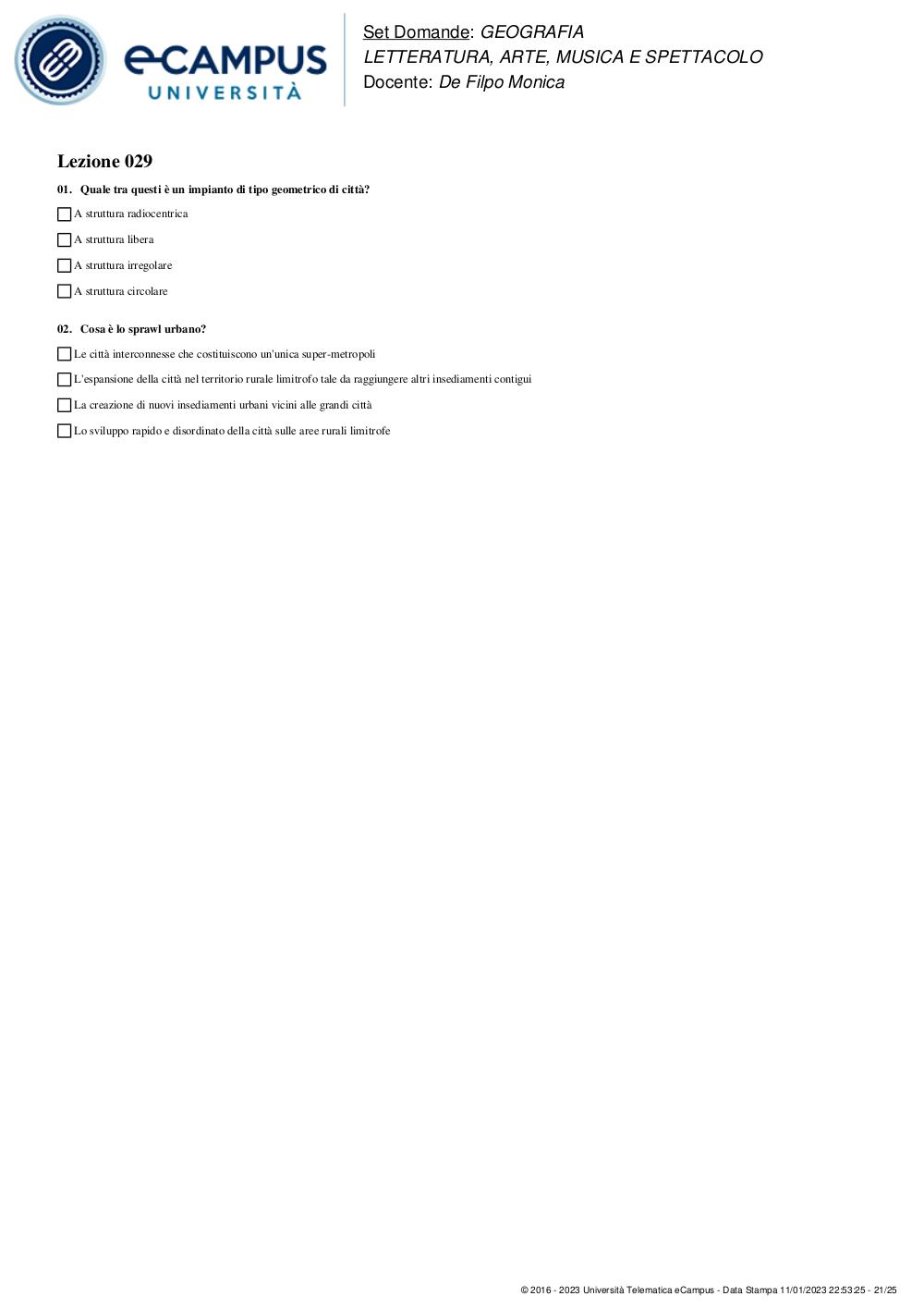 eCAMPUS UNIVERSITÀ

Set Domande: GEOGRAFIA
LETTERATURA, ARTE, MUSICA E SPETTACOLO
Docente: De Filpo Monica

Lezione 029

01. Quale tra questi è un impianto di tipo geometrico di città?

A struttura radiocentrica

A struttura libera

A struttura irregolare

A struttura circolare

02. Cosa è lo sprawl urbano?

Le città interconnesse che costituiscono un'unica super-metropoli

L'espansione della città nel territorio rurale limitrofo tale da raggiungere altri insediamenti contigui

La creazione di nuovi insediamenti urbani vicini alle grandi città

Lo sviluppo rapido e disordinato della città sulle aree rurali limitrofe

© 2016 - 2023 Università Telematica eCampus - Data Stampa 11/01/2023 22:53:25 - 21/25